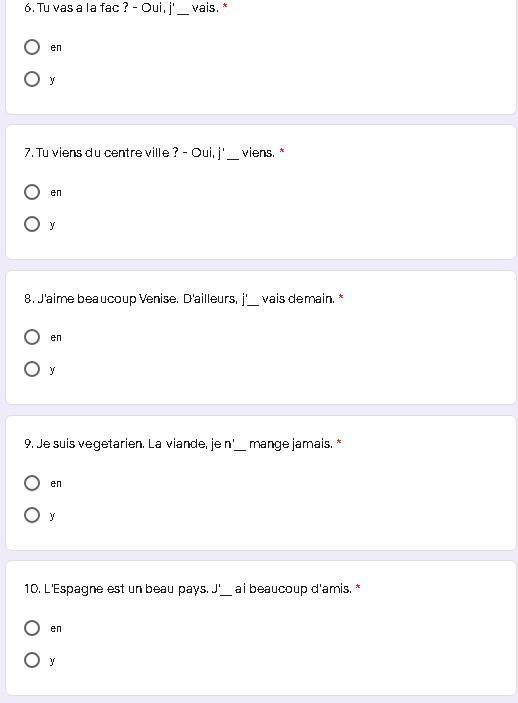 6. Tu vas a la fac ? - Oui, j'__ vais. *

en

y

7. Tu viens du centre ville ? - Oui, j'__ viens. *

en

y

8. J'aime beaucoup Venise. D'ailleurs, j'__ vais demain. *

en

y

9. Je suis vegetarien. La viande, je n'__ mange jamais. *

en

y

10. L'Espagne est un beau pays. J'__ ai beaucoup d'amis. *

en

y